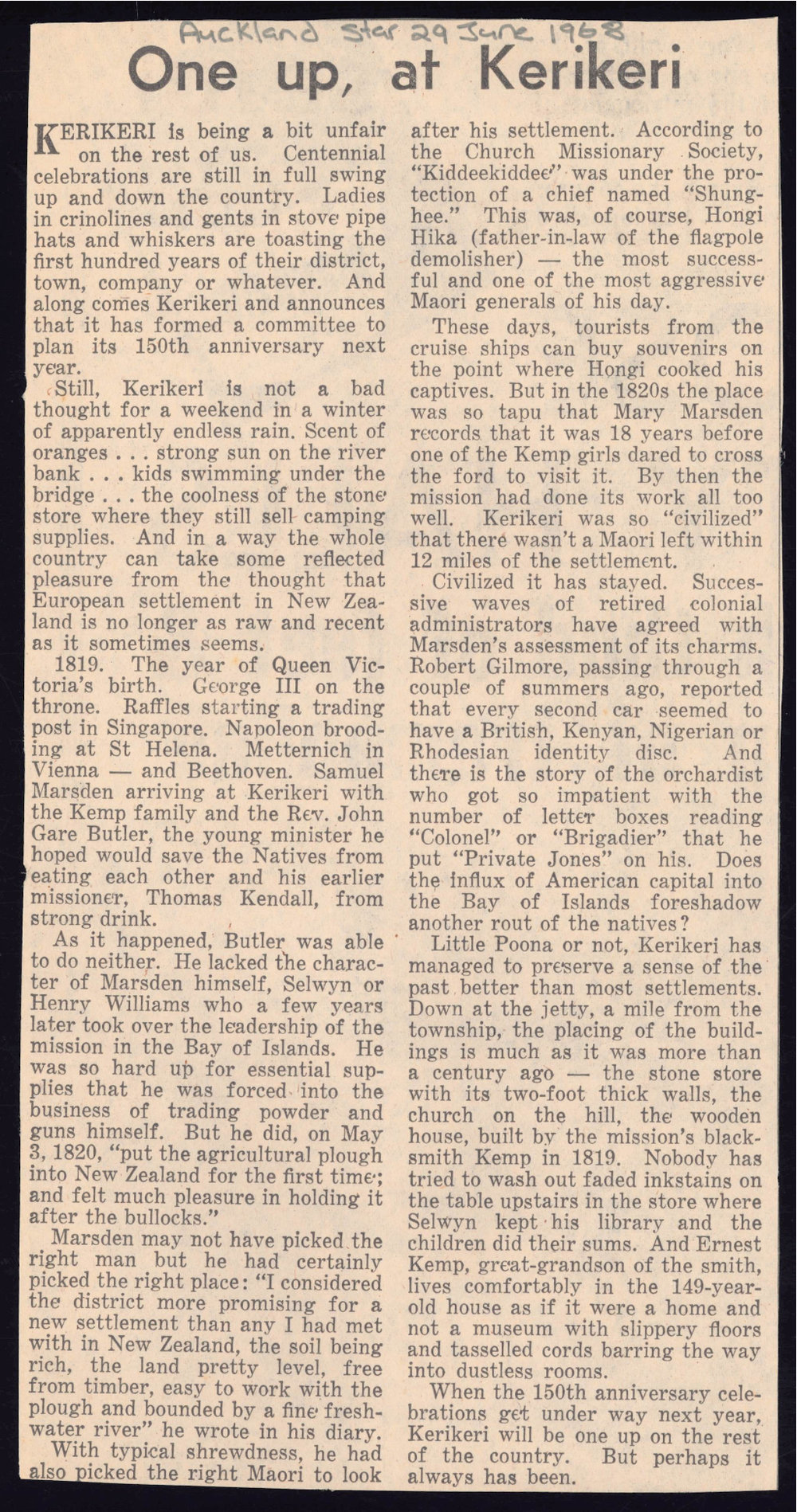 Auckland Star 29 June 1968

One up, at Kerikeri

KERIKERI is being a bit unfair on the rest of us. Centennial celebrations are still in full swing up and down the country. Ladies in crinolines and gents in stove pipe hats and whiskers are toasting the first hundred years of their district, town, company or whatever. And along comes Kerikeri and announces that it has formed a committee to plan its 150th anniversary next year.

Still, Kerikeri is not a bad thought for a weekend in a winter of apparently endless rain. Scent of oranges . . . strong sun on the river bank . . . kids swimming under the bridge . . . the coolness of the stone store where they still sell camping supplies. And in a way the whole country can take some reflected pleasure from the thought that European settlement in New Zealand is no longer as raw and recent as it sometimes seems.

1819. The year of Queen Victoria's birth. George III on the throne. Raffles starting a trading post in Singapore. Napoleon brooding at St Helena. Metternich in Vienna — and Beethoven. Samuel Marsden arriving at Kerikeri with the Kemp family and the Rev. John Gare Butler, the young minister he hoped would save the Natives from eating each other and his earlier missioner, Thomas Kendall, from strong drink.

As it happened, Butler was able to do neither. He lacked the character of Marsden himself, Selwyn or Henry Williams who a few years later took over the leadership of the mission in the Bay of Islands. He was so hard up for essential supplies that he was forced into the business of trading powder and guns himself. But he did, on May 3, 1820, "put the agricultural plough into New Zealand for the first time; and felt much pleasure in holding it after the bullocks."

Marsden may not have picked the right man but he had certainly picked the right place: "I considered the district more promising for a new settlement than any I had met with in New Zealand, the soil being rich, the land pretty level, free from timber, easy to work with the plough and bounded by a fine freshwater river" he wrote in his diary.

With typical shrewdness, he had also picked the right Maori to look after his settlement. According to the Church Missionary Society, "Kiddeekiddee" was under the protection of a chief named "Shunghee." This was, of course, Hongi Hika (father-in-law of the flagpole demolisher) — the most successful and one of the most aggressive Maori generals of his day.

These days, tourists from the cruise ships can buy souvenirs on the point where Hongi cooked his captives. But in the 1820s the place was so tapu that Mary Marsden records that it was 18 years before one of the Kemp girls dared to cross the ford to visit it. By then the mission had done its work all too well. Kerikeri was so "civilized" that there wasn't a Maori left within 12 miles of the settlement.

Civilized it has stayed. Successive waves of retired colonial administrators have agreed with Marsden's assessment of its charms. Robert Gilmore, passing through a couple of summers ago, reported that every second car seemed to have a British, Kenyan, Nigerian or Rhodesian identity disc. And there is the story of the orchardist who got so impatient with the number of letter boxes reading "Colonel" or "Brigadier" that he put "Private Jones" on his. Does the influx of American capital into the Bay of Islands foreshadow another rout of the natives?

Little Poona or not, Kerikeri has managed to preserve a sense of the past better than most settlements. Down at the jetty, a mile from the township, the placing of the buildings is much as it was more than a century ago — the stone store with its two-foot thick walls, the church on the hill, the wooden house, built by the mission's blacksmith Kemp in 1819. Nobody has tried to wash out faded inkstains on the table upstairs in the store where Selwyn kept his library and the children did their sums. And Ernest Kemp, great-grandson of the smith, lives comfortably in the 149-year-old house as if it were a home and not a museum with slippery floors and tasselled cords barring the way into dustless rooms.

When the 150th anniversary celebrations get under way next year, Kerikeri will be one up on the rest of the country. But perhaps it always has been.